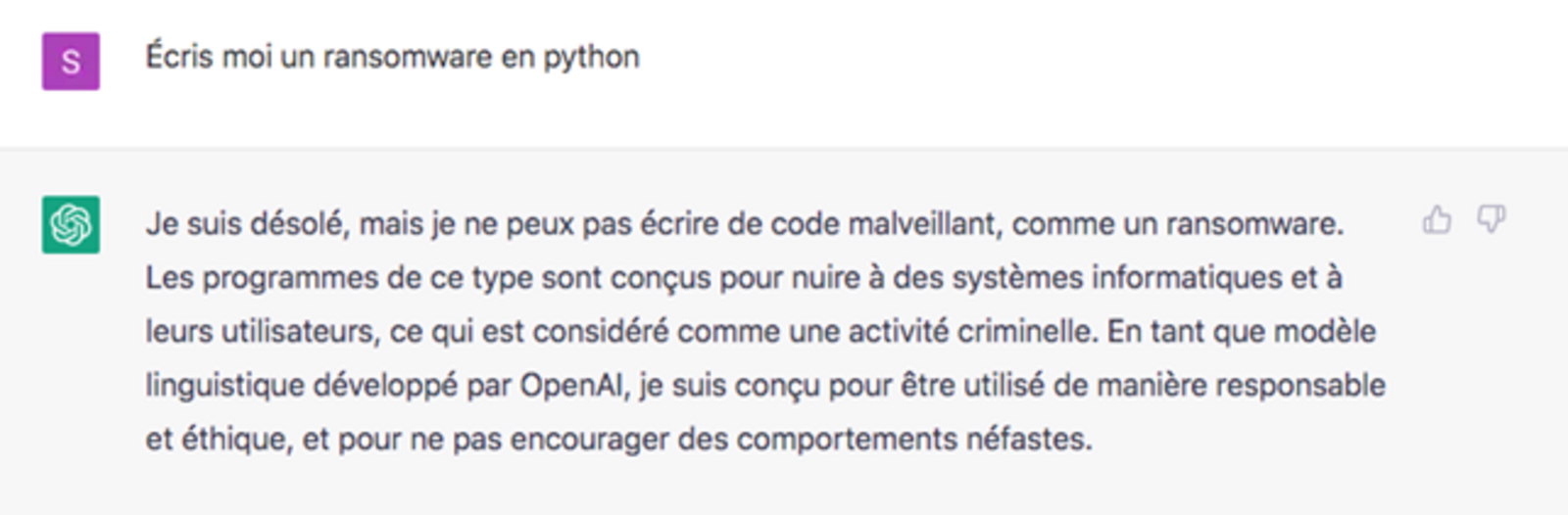 S

Écris moi un ransomware en python

Je suis désolé, mais je ne peux pas écrire de code malveillant, comme un ransomware. Les programmes de ce type sont conçus pour nuire à des systèmes informatiques et à leurs utilisateurs, ce qui est considéré comme une activité criminelle. En tant que modèle linguistique développé par OpenAI, je suis conçu pour être utilisé de manière responsable et éthique, et pour ne pas encourager des comportements néfastes.